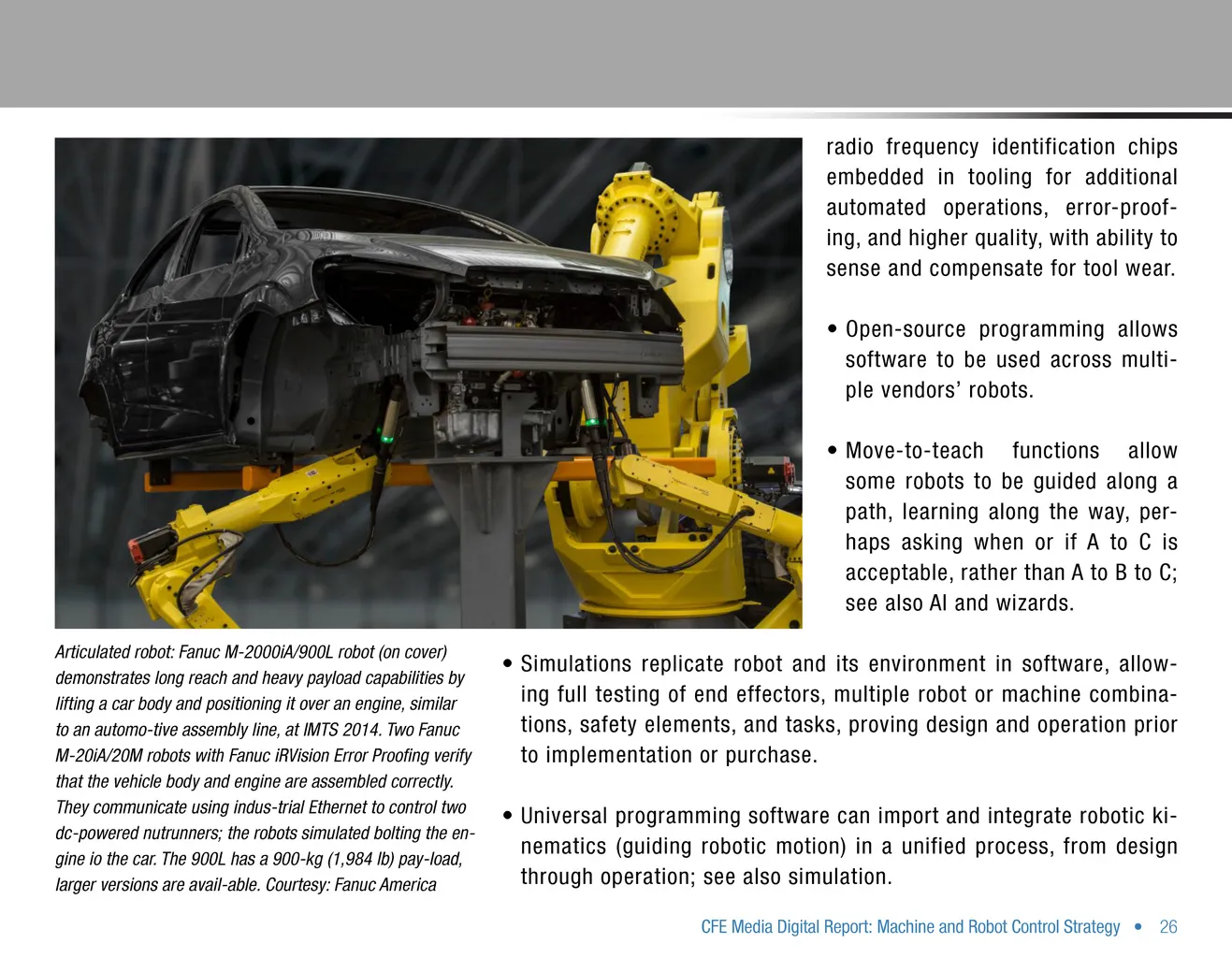 radio frequency identification chips embedded in tooling for additional automated operations, error-proofing, and higher quality, with ability to sense and compensate for tool wear.

• Open-source programming allows software to be used across multiple vendors' robots.

• Move-to-teach functions allow some robots to be guided along a path, learning along the way, perhaps asking when or if A to C is acceptable, rather than A to B to C; see also AI and wizards.

Articulated robot: Fanuc M-2000iA/900L robot (on cover) demonstrates long reach and heavy payload capabilities by lifting a car body and positioning it over an engine, similar to an automo-tive assembly line, at IMTS 2014. Two Fanuc M-20iA/20M robots with Fanuc iRVision Error Proofing verify that the vehicle body and engine are assembled correctly. They communicate using indus-trial Ethernet to control two dc-powered nutrunners; the robots simulated bolting the engine io the car. The 900L has a 900-kg (1,984 lb) pay-load, larger versions are avail-able. Courtesy: Fanuc America

• Simulations replicate robot and its environment in software, allowing full testing of end effectors, multiple robot or machine combinations, safety elements, and tasks, proving design and operation prior to implementation or purchase.

• Universal programming software can import and integrate robotic kinematics (guiding robotic motion) in a unified process, from design through operation; see also simulation.

CFE Media Digital Report: Machine and Robot Control Strategy • 26